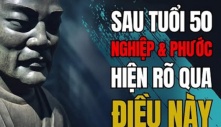 SAU TUỔI 50
NGHIỆP & PHƯỚC
HIỆN RÕ QUA
ĐIỀU NÀY